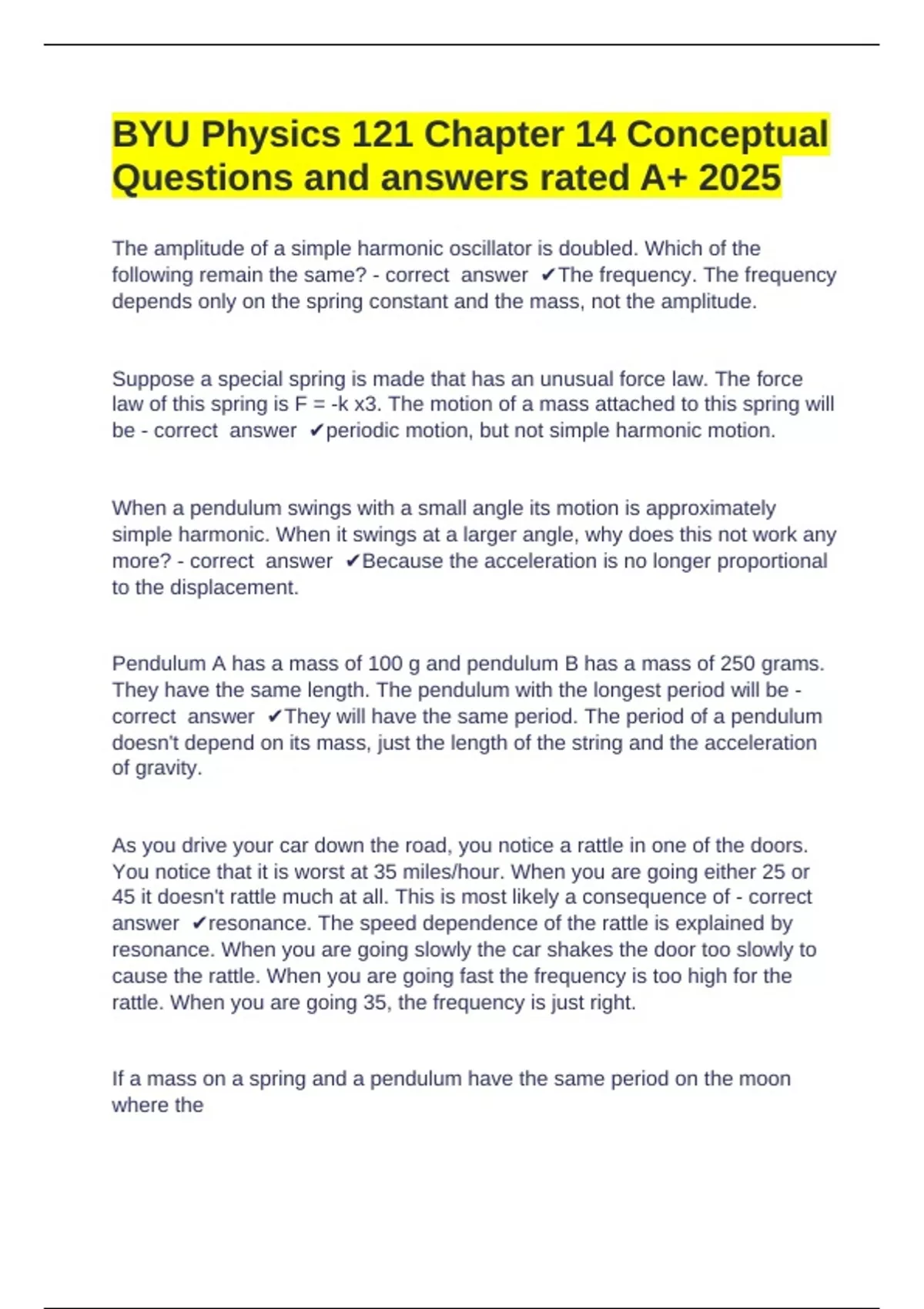 BYU Physics 121 Chapter 14 Conceptual Questions and answers rated A+ 2025

The amplitude of a simple harmonic oscillator is doubled. Which of the following remain the same? - correct answer ✔The frequency. The frequency depends only on the spring constant and the mass, not the amplitude.

Suppose a special spring is made that has an unusual force law. The force law of this spring is F = -k x3. The motion of a mass attached to this spring will be - correct answer ✔periodic motion, but not simple harmonic motion.

When a pendulum swings with a small angle its motion is approximately simple harmonic. When it swings at a larger angle, why does this not work any more? - correct answer ✔Because the acceleration is no longer proportional to the displacement.

Pendulum A has a mass of 100 g and pendulum B has a mass of 250 grams. They have the same length. The pendulum with the longest period will be - correct answer ✔They will have the same period. The period of a pendulum doesn't depend on its mass, just the length of the string and the acceleration of gravity.

As you drive your car down the road, you notice a rattle in one of the doors. You notice that it is worst at 35 miles/hour. When you are going either 25 or 45 it doesn't rattle much at all. This is most likely a consequence of - correct answer ✔resonance. The speed dependence of the rattle is explained by resonance. When you are going slowly the car shakes the door too slowly to cause the rattle. When you are going fast the frequency is too high for the rattle. When you are going 35, the frequency is just right.

If a mass on a spring and a pendulum have the same period on the moon where the